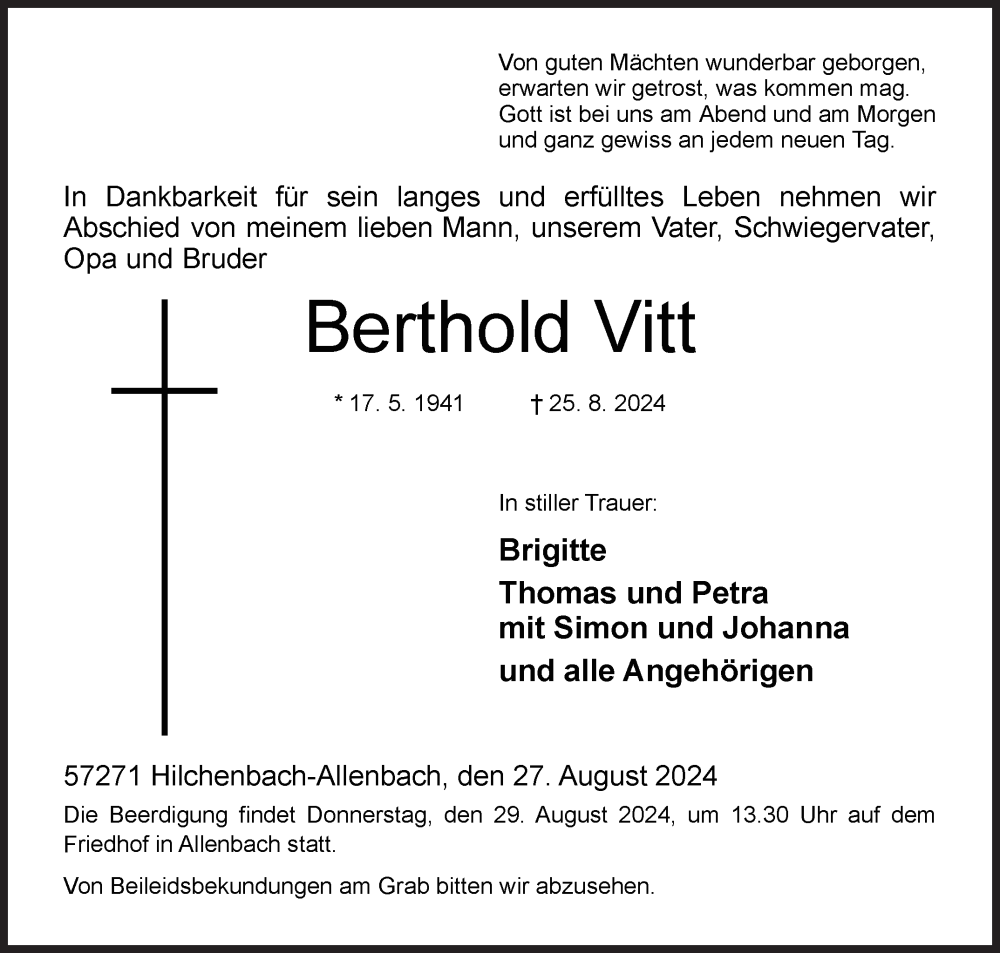 Von guten Mächten wunderbar geborgen,
erwarten wir getrost, was kommen mag.
Gott ist bei uns am Abend und am Morgen
und ganz gewiss an jedem neuen Tag.

In Dankbarkeit für sein langes und erfülltes Leben nehmen wir Abschied von meinem lieben Mann, unserem Vater, Schwiegervater, Opa und Bruder

Berthold Vitt

* 17. 5. 1941 † 25. 8. 2024

In stiller Trauer:

Brigitte

Thomas und Petra
mit Simon und Johanna

und alle Angehörigen

57271 Hilchenbach-Allenbach, den 27. August 2024

Die Beerdigung findet Donnerstag, den 29. August 2024, um 13.30 Uhr auf dem Friedhof in Allenbach statt.

Von Beileidsbekundungen am Grab bitten wir abzusehen.